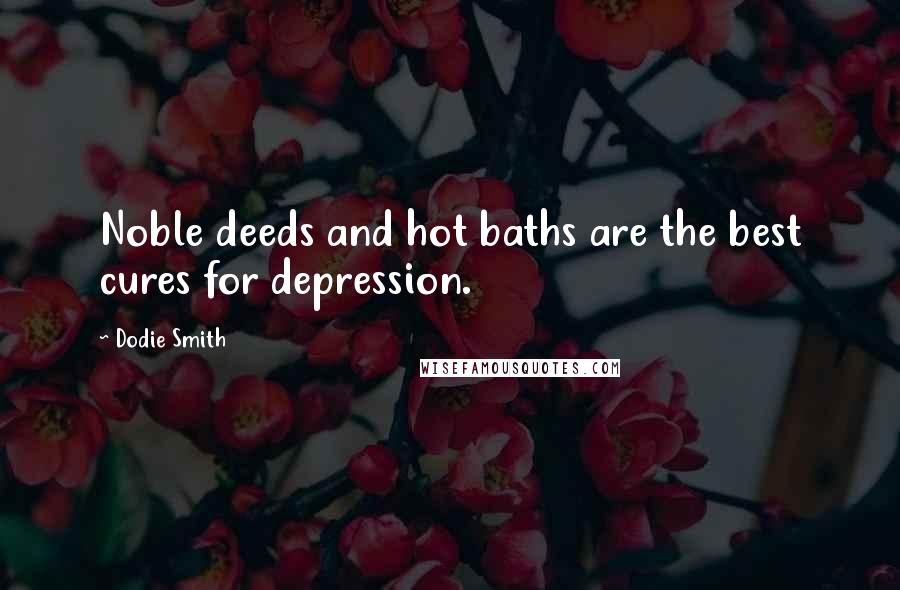 Noble deeds and hot baths are the best cures for depression.

~ Dodie Smith

WISEFAMOUSQUOTES.COM